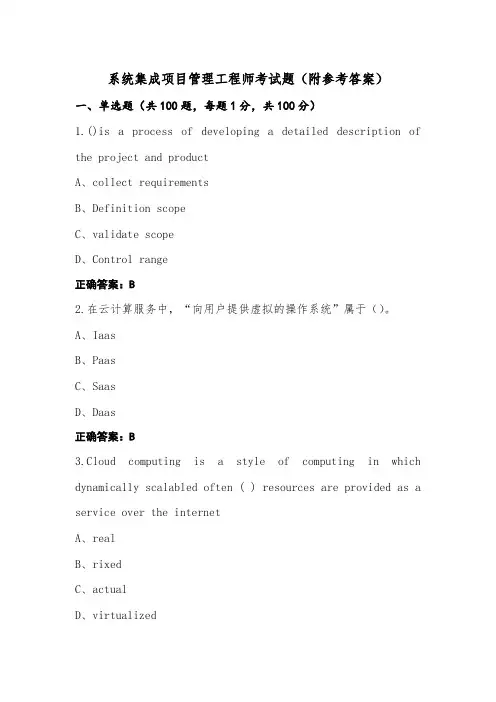 系统集成项目管理工程师考试题（附参考答案）

一、单选题（共100题，每题1分，共100分）

1.()is a process of developing a detailed description of the project and product

A、collect requirements

B、Definition scope

C、validate scope

D、Control range

正确答案：B

2.在云计算服务中，“向用户提供虚拟的操作系统”属于()。

A、Iaas

B、Paas

C、Saas

D、Daas

正确答案：B

3.Cloud computing is a style of computing in which dynamically scalabled often ( ) resources are provided as a service over the internet

A、real

B、rixed

C、actual

D、virtualized